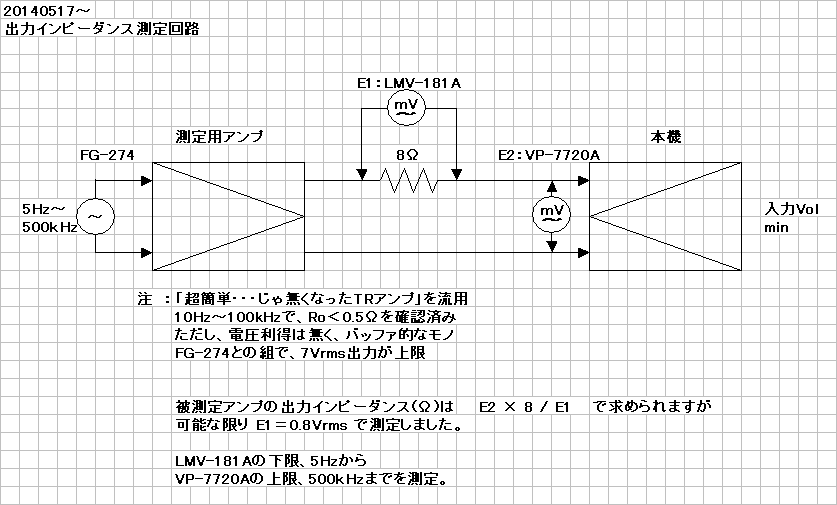 20140517～
出力インピーダンス測定回路

E1：LMV-181A

mV

測定用アンプ

本機

FG-274

8Ω

E2：VP-7720A

5Hz～
500kHz

~

mV

入力Vol
min

注 ：「超簡単・・・じゃ無くなったTRアンプ」を流用
10Hz～100kHzで、Ro＜0.5Ωを確認済み
ただし、電圧利得は無く、バッファ的なモノ
FG-274との組で、7Vrms出力が上限

被測定アンプの出力インピーダンス(Ω)は　E2 × 8 / E1　で求められますが
可能な限り E1＝0.8Vrms で測定しました。

LMV-181Aの下限、5Hzから
VP-7720Aの上限、500kHzまでを測定。